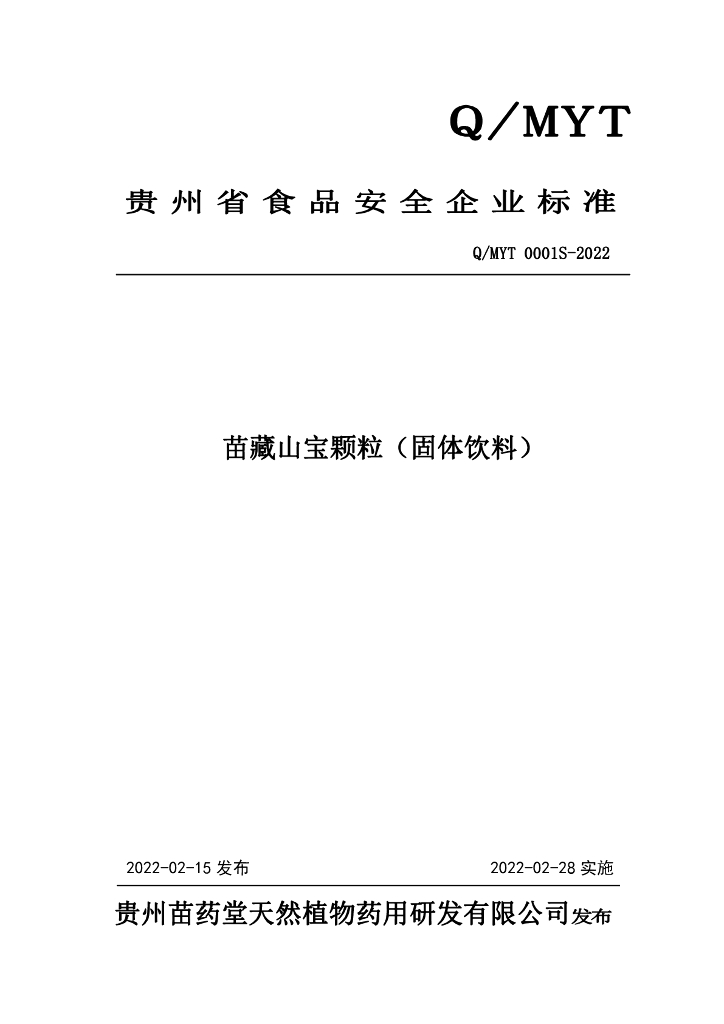 Q/MYT

贵州省食品安全企业标准

Q/MYT 0001S-2022

苗藏山宝颗粒（固体饮料）

2022-02-15发布 2022-02-28实施

贵州苗药堂天然植物药用研发有限公司发布